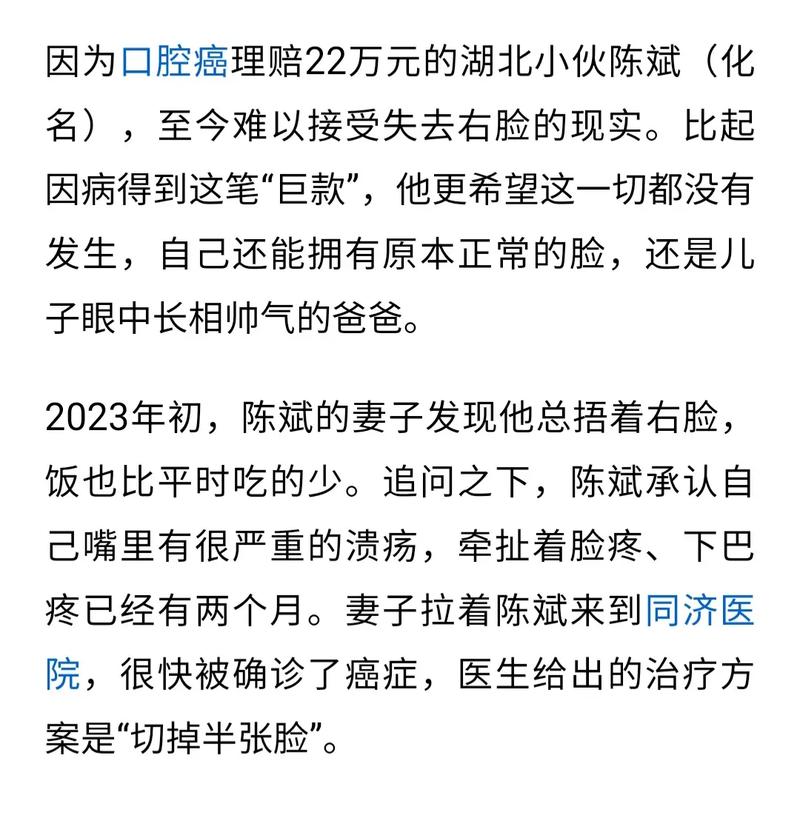 因为口腔癌理赔22万元的湖北小伙陈斌（化名），至今难以接受失去右脸的现实。比起因病得到这笔“巨款”，他更希望这一切都没有发生，自己还能拥有原本正常的脸，还是儿子眼中长相帅气的爸爸。

2023年初，陈斌的妻子发现他总捂着右脸，饭也比平时吃的少。追问之下，陈斌承认自己嘴里有很严重的溃疡，牵扯着脸疼、下巴疼已经有两个月。妻子拉着陈斌来到同济医院，很快被确诊了癌症，医生给出的治疗方案是“切掉半张脸”。